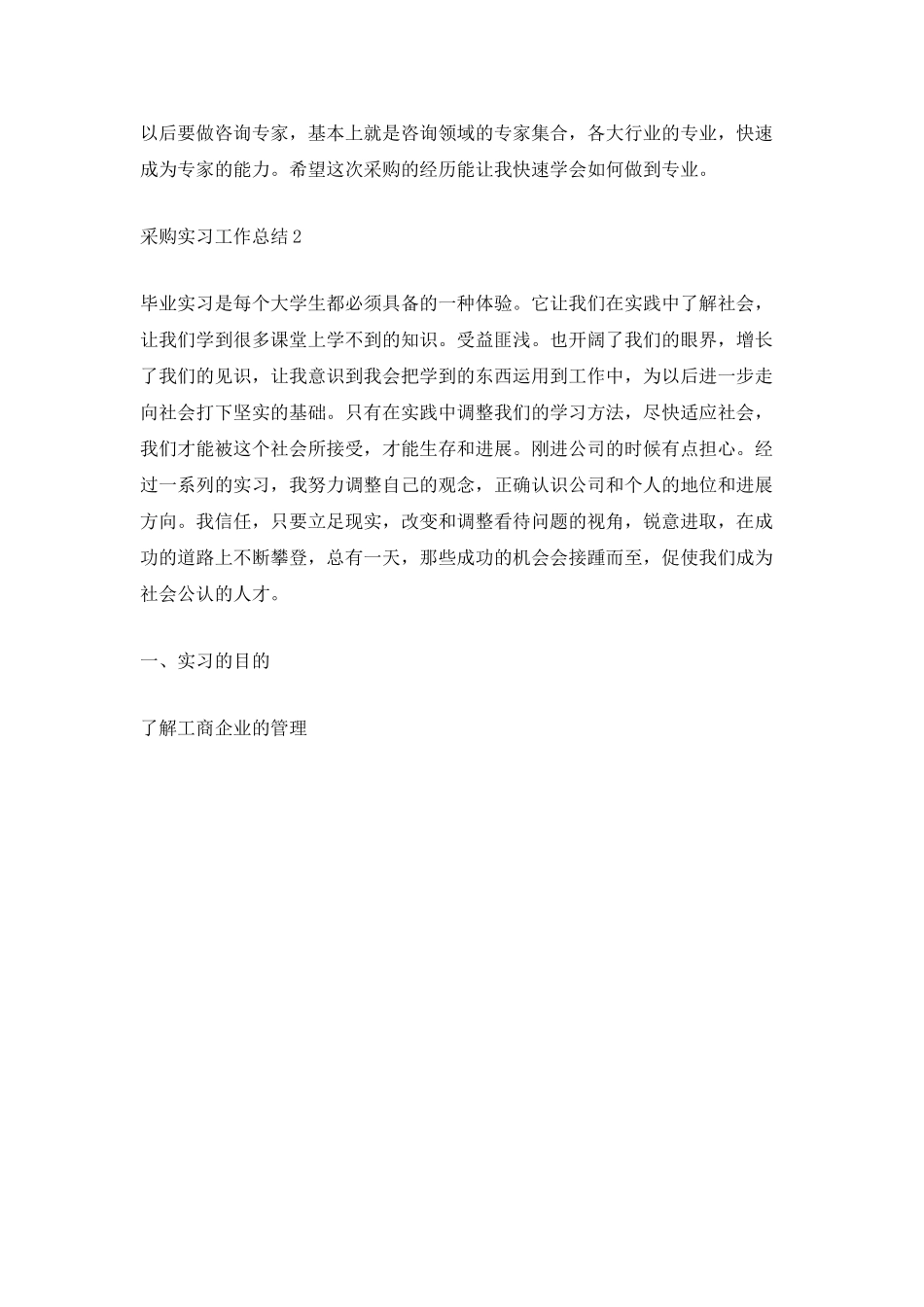 以后要做咨询专家，基本上就是咨询领域的专家集合，各大行业的专业，快速成为专家的能力。希望这次采购的经历能让我快速学会如何做到专业。

采购实习工作总结2

毕业实习是每个大学生都必须具备的一种体验。它让我们在实践中了解社会，让我们学到很多课堂上学不到的知识。受益匪浅。也开阔了我们的眼界，增长了我们的见识，让我意识到我会把学到的东西运用到工作中，为以后进一步走向社会打下坚实的基础。只有在实践中调整我们的学习方法，尽快适应社会，我们才能被这个社会所接受，才能生存和进展。刚进公司的时候有点担心。经过一系列的实习，我努力调整自己的观念，正确认识公司和个人的地位和进展方向。我信任，只要立足现实，改变和调整看待问题的视角，锐意进取，在成功的道路上不断攀登，总有一天，那些成功的机会会接踵而至，促使我们成为社会公认的人才。

一、实习的目的

了解工商企业的管理